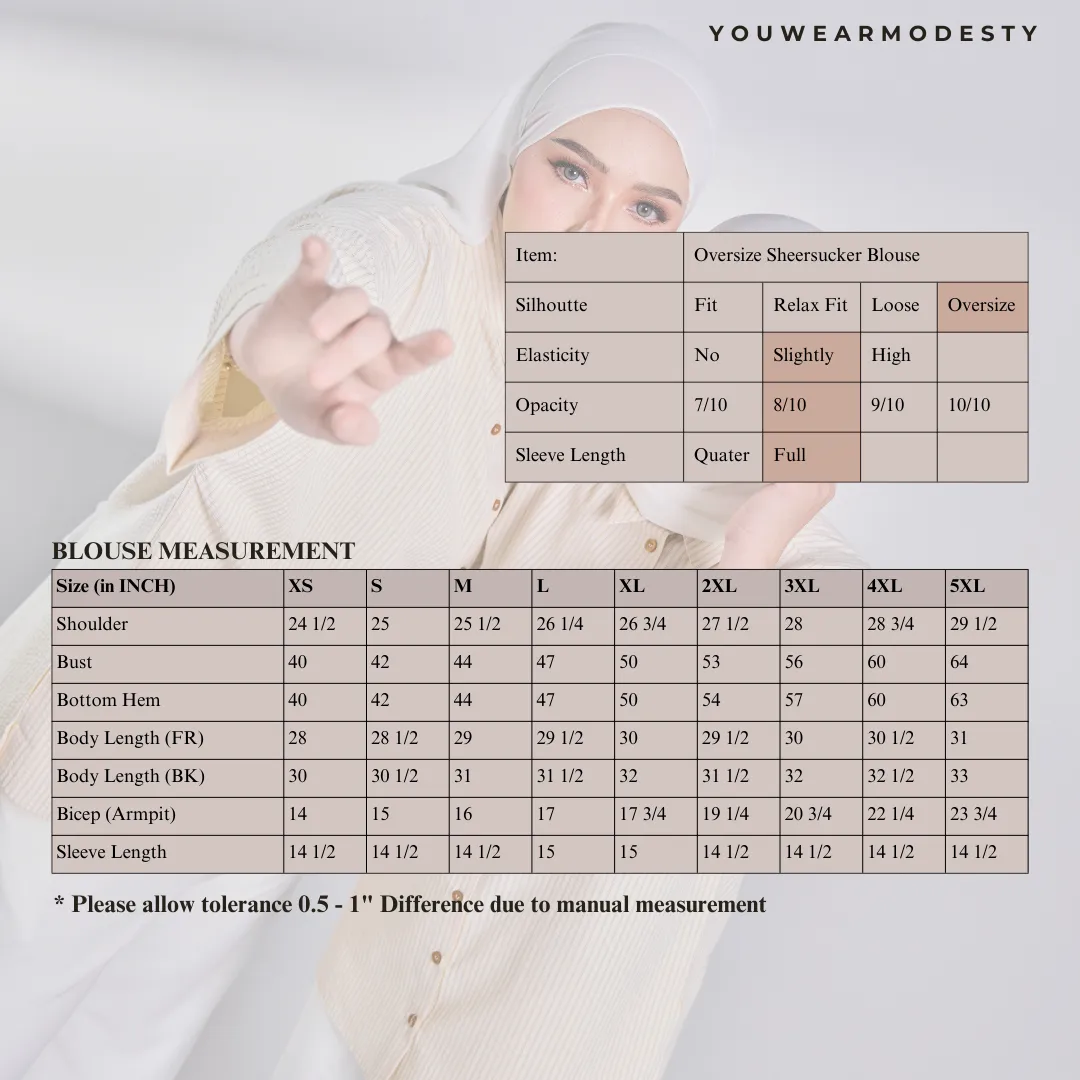 YOUWEARMODESTY

| Item: | Oversize Sheersucker Blouse | | | |
|---|---|---|---|---|
| Silhoutte | Fit | Relax Fit | Loose | Oversize |
| Elasticity | No | Slightly | High | |
| Opacity | 7/10 | 8/10 | 9/10 | 10/10 |
| Sleeve Length | Quater | Full | | |

BLOUSE MEASUREMENT

| Size (in INCH) | XS | S | M | L | XL | 2XL | 3XL | 4XL | 5XL |
|---|---|---|---|---|---|---|---|---|---|
| Shoulder | 24 1/2 | 25 | 25 1/2 | 26 1/4 | 26 3/4 | 27 1/2 | 28 | 28 3/4 | 29 1/2 |
| Bust | 40 | 42 | 44 | 47 | 50 | 53 | 56 | 60 | 64 |
| Bottom Hem | 40 | 42 | 44 | 47 | 50 | 54 | 57 | 60 | 63 |
| Body Length (FR) | 28 | 28 1/2 | 29 | 29 1/2 | 30 | 29 1/2 | 30 | 30 1/2 | 31 |
| Body Length (BK) | 30 | 30 1/2 | 31 | 31 1/2 | 32 | 31 1/2 | 32 | 32 1/2 | 33 |
| Bicep (Armpit) | 14 | 15 | 16 | 17 | 17 3/4 | 19 1/4 | 20 3/4 | 22 1/4 | 23 3/4 |
| Sleeve Length | 14 1/2 | 14 1/2 | 14 1/2 | 15 | 15 | 14 1/2 | 14 1/2 | 14 1/2 | 14 1/2 |

* Please allow tolerance 0.5 - 1" Difference due to manual measurement